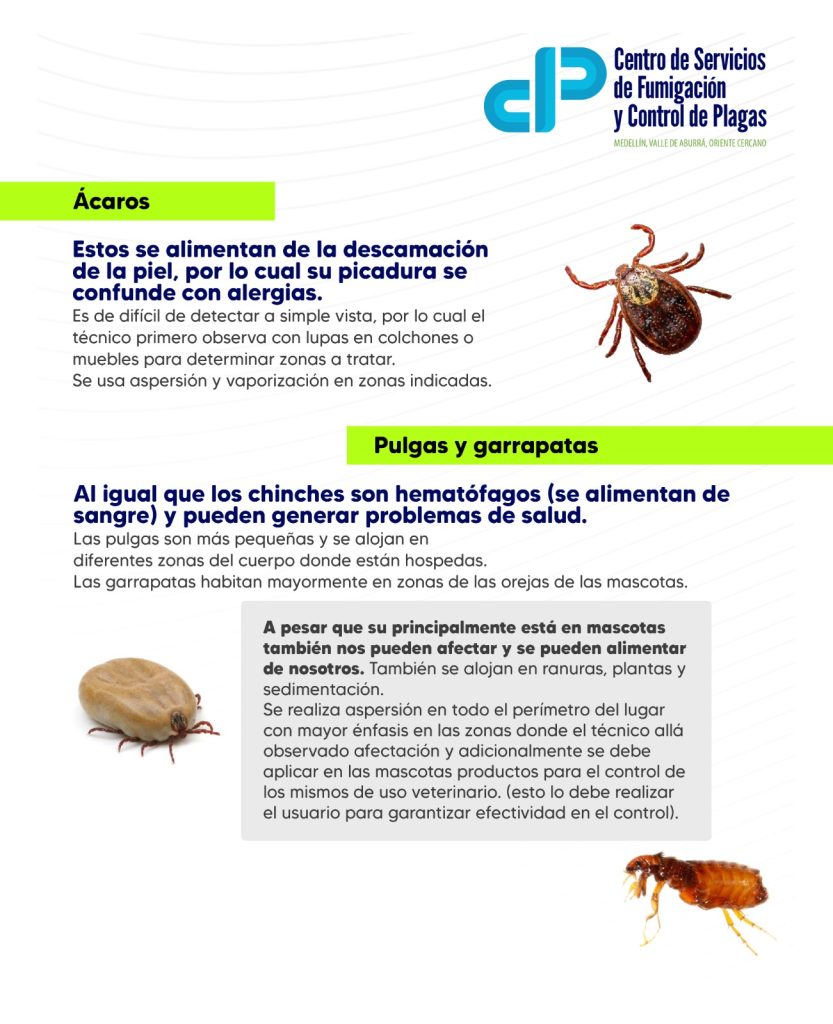 Centro de Servicios
de Fumigación
y Control de Plagas

MEDELLÍN, VALLE DE ABURRÁ, ORIENTE CERCANO

Ácaros

Estos se alimentan de la descamación de la piel, por lo cual su picadura se confunde con alergias.

Es de difícil de detectar a simple vista, por lo cual el técnico primero observa con lupas en colchones o muebles para determinar zonas a tratar.
Se usa aspersión y vaporización en zonas indicadas.

Pulgas y garrapatas

Al igual que los chinches son hematófagos (se alimentan de sangre) y pueden generar problemas de salud.

Las pulgas son más pequeñas y se alojan en diferentes zonas del cuerpo donde están hospedas.
Las garrapatas habitan mayormente en zonas de las orejas de las mascotas.

A pesar que su principalmente está en mascotas también nos pueden afectar y se pueden alimentar de nosotros. También se alojan en ranuras, plantas y sedimentación.
Se realiza aspersión en todo el perímetro del lugar con mayor énfasis en las zonas donde el técnico allá observado afectación y adicionalmente se debe aplicar en las mascotas productos para el control de los mismos de uso veterinario. (esto lo debe realizar el usuario para garantizar efectividad en el control).